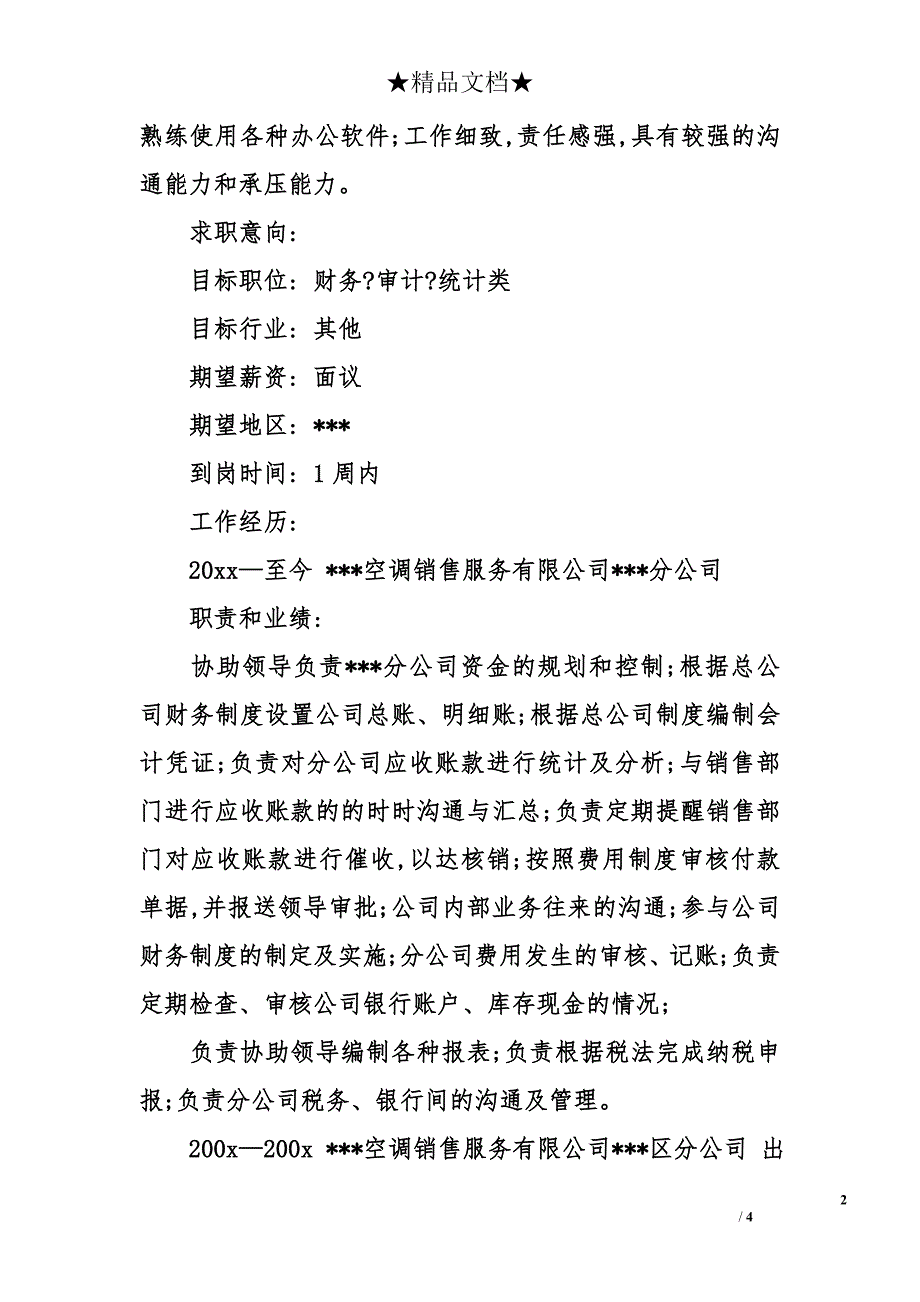 ★精品文档★

熟练使用各种办公软件;工作细致,责任感强,具有较强的沟通能力和承压能力。

求职意向:

目标职位:财务?审计?统计类

目标行业:其他

期望薪资:面议

期望地区:***

到岗时间:1周内

工作经历:

20xx—至今 ***空调销售服务有限公司***分公司

职责和业绩:

协助领导负责***分公司资金的规划和控制;根据总公司财务制度设置公司总账、明细账;根据总公司制度编制会计凭证;负责对分公司应收账款进行统计及分析;与销售部门进行应收账款的的时时沟通与汇总;负责定期提醒销售部门对应收账款进行催收,以达核销;按照费用制度审核付款单据,并报送领导审批;公司内部业务往来的沟通;参与公司财务制度的制定及实施;分公司费用发生的审核、记账;负责定期检查、审核公司银行账户、库存现金的情况;

负责协助领导编制各种报表;负责根据税法完成纳税申报;负责分公司税务、银行间的沟通及管理。

200x—200x ***空调销售服务有限公司***区分公司 出

2

/ 4